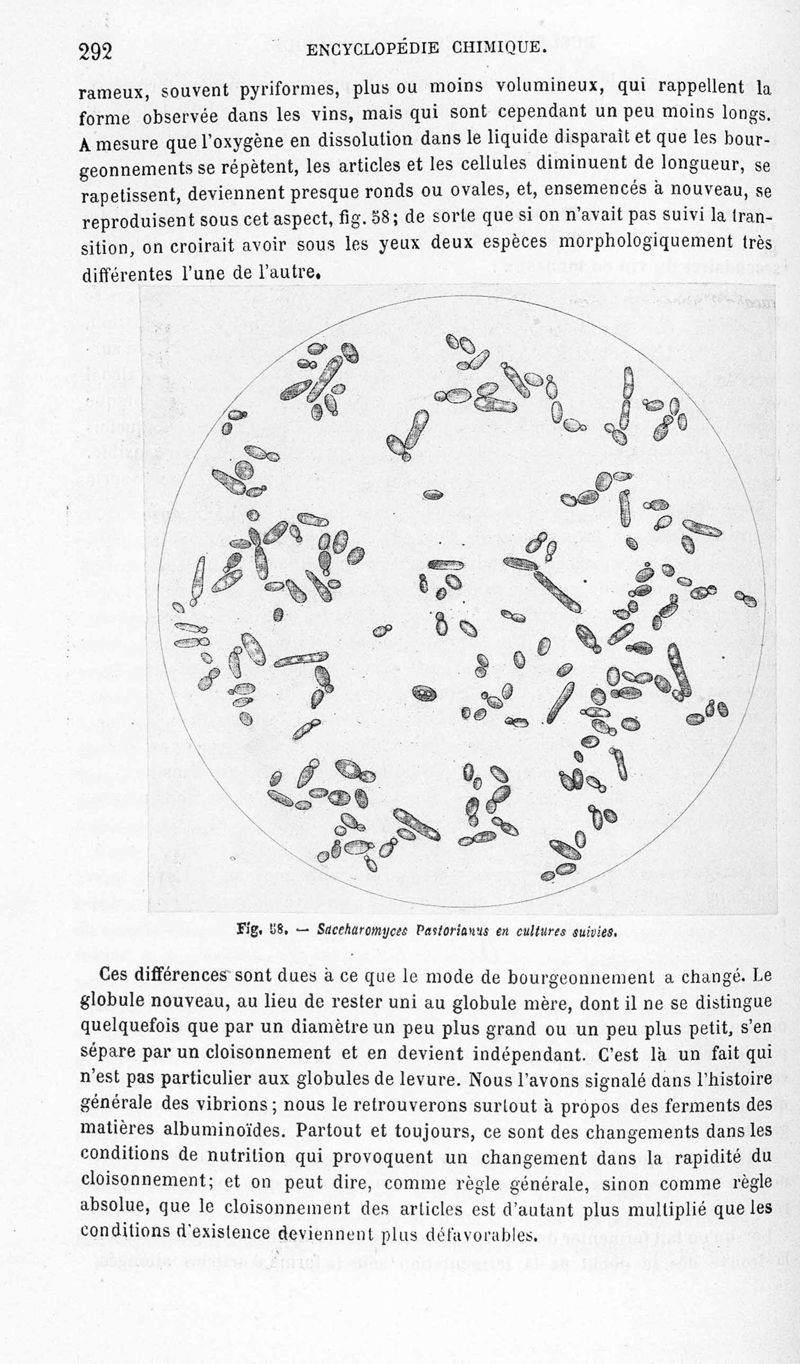 292 ENCYCLOPÉDIE CHIMIQUE.

rameux, souvent pyriformes, plus ou moins volumineux, qui rappellent la forme observée dans les vins, mais qui sont cependant un peu moins longs. A mesure que l'oxygène en dissolution dans le liquide disparaît et que les bourgeonnements se répètent, les articles et les cellules diminuent de longueur, se rapetissent, deviennent presque ronds ou ovales, et, ensemencés à nouveau, se reproduisent sous cet aspect, fig. 58; de sorte que si on n'avait pas suivi la transition, on croirait avoir sous les yeux deux espèces morphologiquement très différentes l'une de l'autre.

Fig. 58. — Saccharomyces Pastorianus en cultures suivies.

Ces différences sont dues à ce que le mode de bourgeonnement a changé. Le globule nouveau, au lieu de rester uni au globule mère, dont il ne se distingue quelquefois que par un diamètre un peu plus grand ou un peu plus petit, s'en sépare par un cloisonnement et en devient indépendant. C'est là un fait qui n'est pas particulier aux globules de levure. Nous l'avons signalé dans l'histoire générale des vibrions; nous le retrouverons surtout à propos des ferments des matières albuminoïdes. Partout et toujours, ce sont des changements dans les conditions de nutrition qui provoquent un changement dans la rapidité du cloisonnement; et on peut dire, comme règle générale, sinon comme règle absolue, que le cloisonnement des articles est d'autant plus multiplié que les conditions d'existence deviennent plus défavorables.